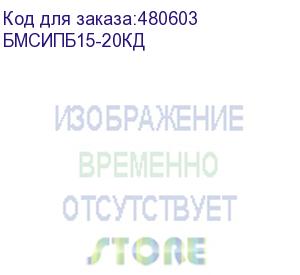 Код для заказа:480603
БМСИПБ15-20КД

ИЗОБРАЖЕНИЕ
ВРЕМЕННО
ОТСУТСТВУЕТ
STORE